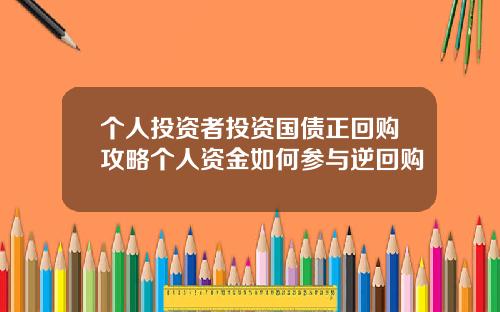 个人投资者投资国债正回购攻略个人资金如何参与逆回购